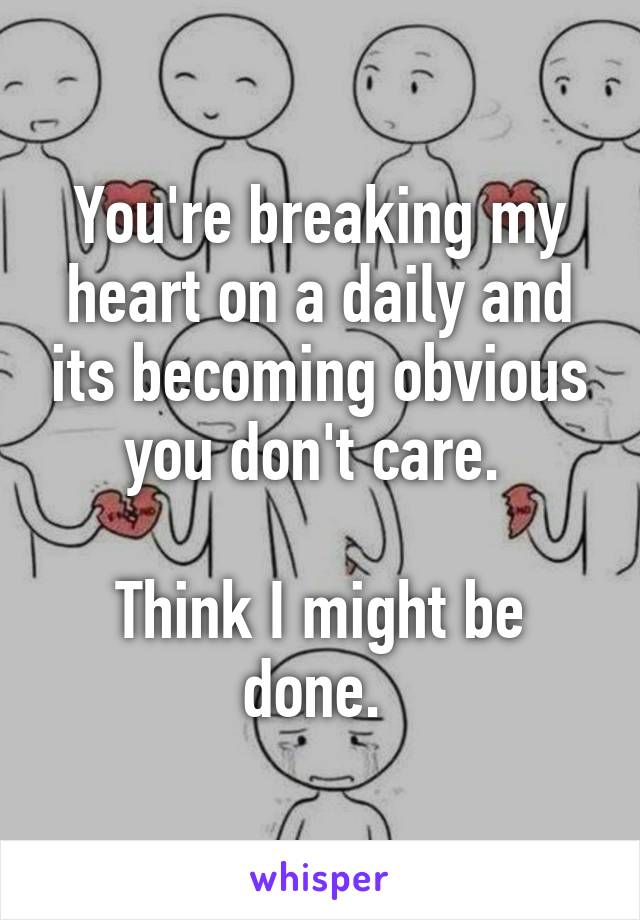 You're breaking my heart on a daily and its becoming obvious you don't care.

Think I might be done.

whisper